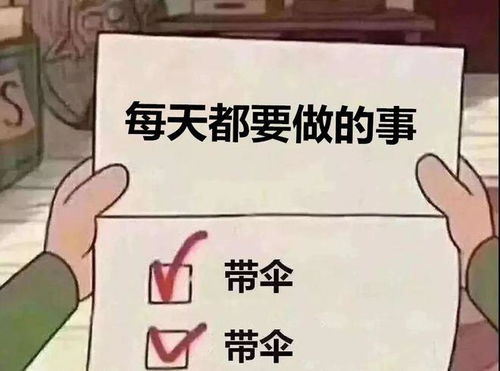 S

每天都要做的事

带伞

带伞